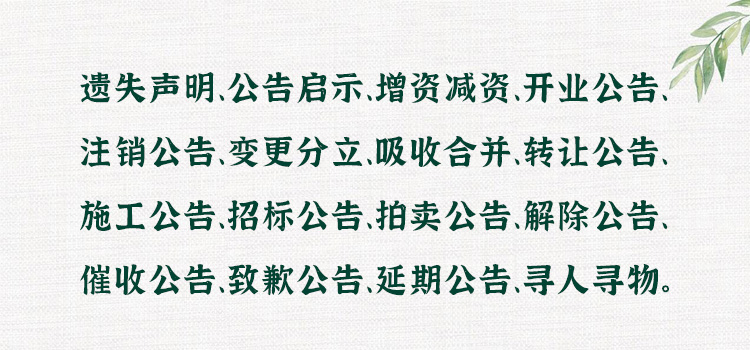 遗失声明、公告启示、增资减资、开业公告、注销公告、变更分立、吸收合并、转让公告、施工公告、招标公告、拍卖公告、解除公告、催收公告、致歉公告、延期公告、寻人寻物。